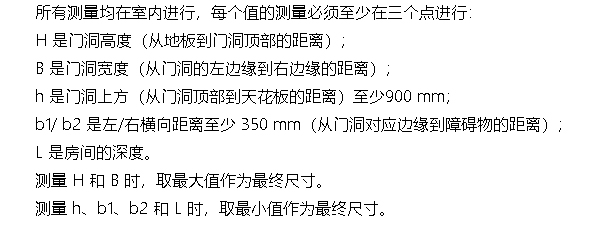 所有测量均在室内进行，每个值的测量必须至少在三个点进行：
H 是门洞高度（从地板到门洞顶部的距离）；
B 是门洞宽度（从门洞的左边缘到右边缘的距离）；
h 是门洞上方（从门洞顶部到天花板的距离）至少900 mm；
b1/ b2 是左/右横向距离至少 350 mm（从门洞对应边缘到障碍物的距离）；
L 是房间的深度。
测量 H 和 B 时，取最大值作为最终尺寸。
测量 h、b1、b2 和 L 时，取最小值作为最终尺寸。